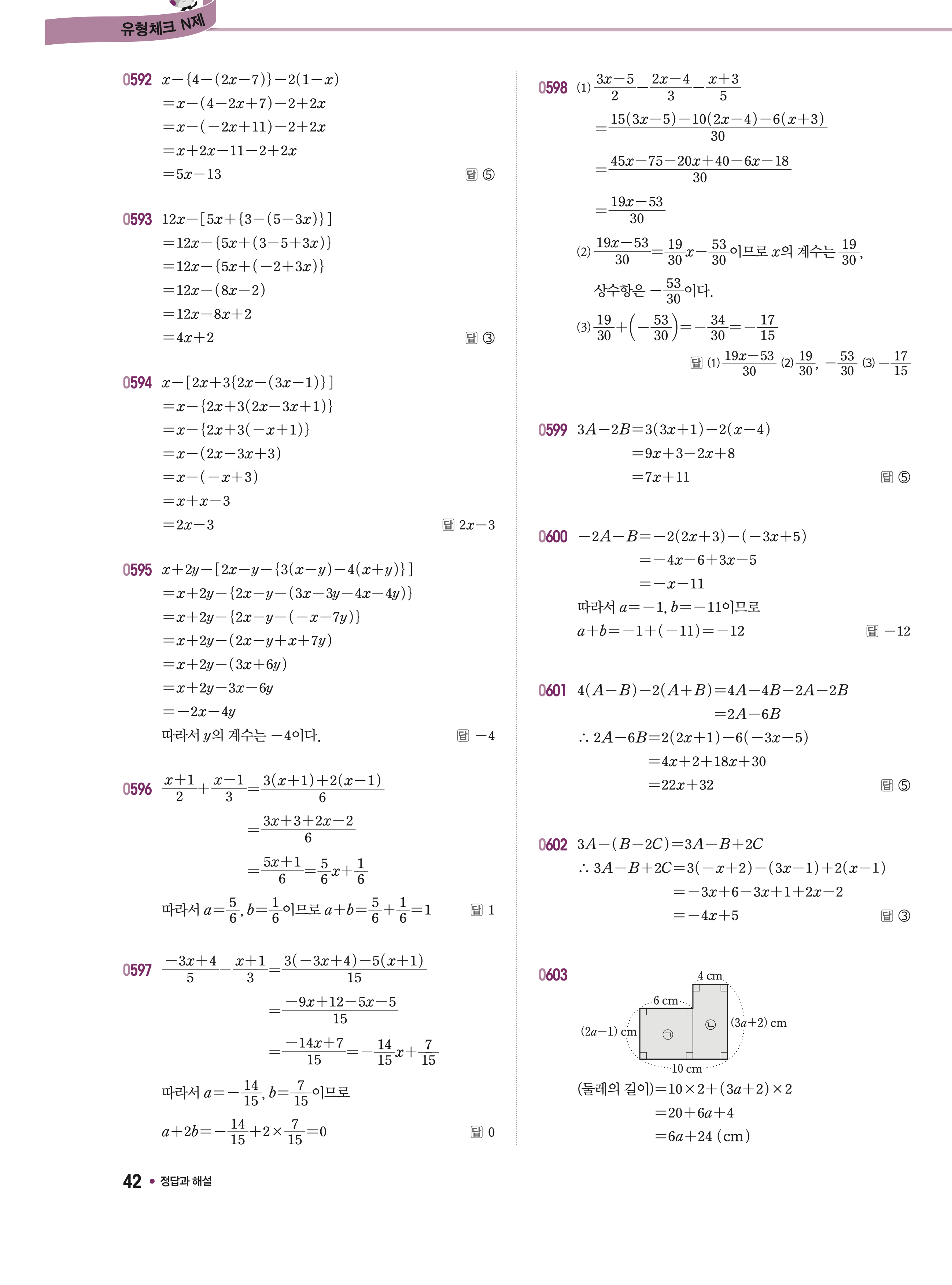 유형체크 N제

0592 $x-\{4-(2x-7)\}-2(1-x)$
$=x-(4-2x+7)-2+2x$
$=x-(-2x+11)-2+2x$
$=x+2x-11-2+2x$
$=5x-13$ 답 ⑤

0593 $12x-[5x+\{3-(5-3x)\}]$
$=12x-\{5x+(3-5+3x)\}$
$=12x-\{5x+(-2+3x)\}$
$=12x-(8x-2)$
$=12x-8x+2$
$=4x+2$ 답 ③

0594 $x-[2x+3\{2x-(3x-1)\}]$
$=x-\{2x+3(2x-3x+1)\}$
$=x-\{2x+3(-x+1)\}$
$=x-(2x-3x+3)$
$=x-(-x+3)$
$=x+x-3$
$=2x-3$ 답 $2x-3$

0595 $x+2y-[2x-y-\{3(x-y)-4(x+y)\}]$
$=x+2y-\{2x-y-(3x-3y-4x-4y)\}$
$=x+2y-\{2x-y-(-x-7y)\}$
$=x+2y-(2x-y+x+7y)$
$=x+2y-(3x+6y)$
$=x+2y-3x-6y$
$=-2x-4y$
따라서 $y$의 계수는 $-4$이다. 답 $-4$

0596 $\frac{x+1}{2}+\frac{x-1}{3}=\frac{3(x+1)+2(x-1)}{6}$
$=\frac{3x+3+2x-2}{6}$
$=\frac{5x+1}{6}=\frac{5}{6}x+\frac{1}{6}$
따라서 $a=\frac{5}{6}$, $b=\frac{1}{6}$이므로 $a+b=\frac{5}{6}+\frac{1}{6}=1$ 답 1

0597 $\frac{-3x+4}{5}-\frac{x+1}{3}=\frac{3(-3x+4)-5(x+1)}{15}$
$=\frac{-9x+12-5x-5}{15}$
$=\frac{-14x+7}{15}=-\frac{14}{15}x+\frac{7}{15}$
따라서 $a=-\frac{14}{15}$, $b=\frac{7}{15}$이므로
$a+2b=-\frac{14}{15}+2\times\frac{7}{15}=0$ 답 0

0598 (1) $\frac{3x-5}{2}-\frac{2x-4}{3}-\frac{x+3}{5}$
$=\frac{15(3x-5)-10(2x-4)-6(x+3)}{30}$
$=\frac{45x-75-20x+40-6x-18}{30}$
$=\frac{19x-53}{30}$
(2) $\frac{19x-53}{30}=\frac{19}{30}x-\frac{53}{30}$이므로 $x$의 계수는 $\frac{19}{30}$,
상수항은 $-\frac{53}{30}$이다.
(3) $\frac{19}{30}+\left(-\frac{53}{30}\right)=-\frac{34}{30}=-\frac{17}{15}$
답 (1) $\frac{19x-53}{30}$ (2) $\frac{19}{30}$, $-\frac{53}{30}$ (3) $-\frac{17}{15}$

0599 $3A-2B=3(3x+1)-2(x-4)$
$=9x+3-2x+8$
$=7x+11$ 답 ⑤

0600 $-2A-B=-2(2x+3)-(-3x+5)$
$=-4x-6+3x-5$
$=-x-11$
따라서 $a=-1$, $b=-11$이므로
$a+b=-1+(-11)=-12$ 답 $-12$

0601 $4(A-B)-2(A+B)=4A-4B-2A-2B$
$=2A-6B$
$\therefore 2A-6B=2(2x+1)-6(-3x-5)$
$=4x+2+18x+30$
$=22x+32$ 답 ⑤

0602 $3A-(B-2C)=3A-B+2C$
$\therefore 3A-B+2C=3(-x+2)-(3x-1)+2(x-1)$
$=-3x+6-3x+1+2x-2$
$=-4x+5$ 답 ③

0603
4 cm
6 cm
$(2a-1)$ cm
㉠
㉡
$(3a+2)$ cm
10 cm
(둘레의 길이)$=10\times2+(3a+2)\times2$
$=20+6a+4$
$=6a+24$ (cm)

42 • 정답과 해설